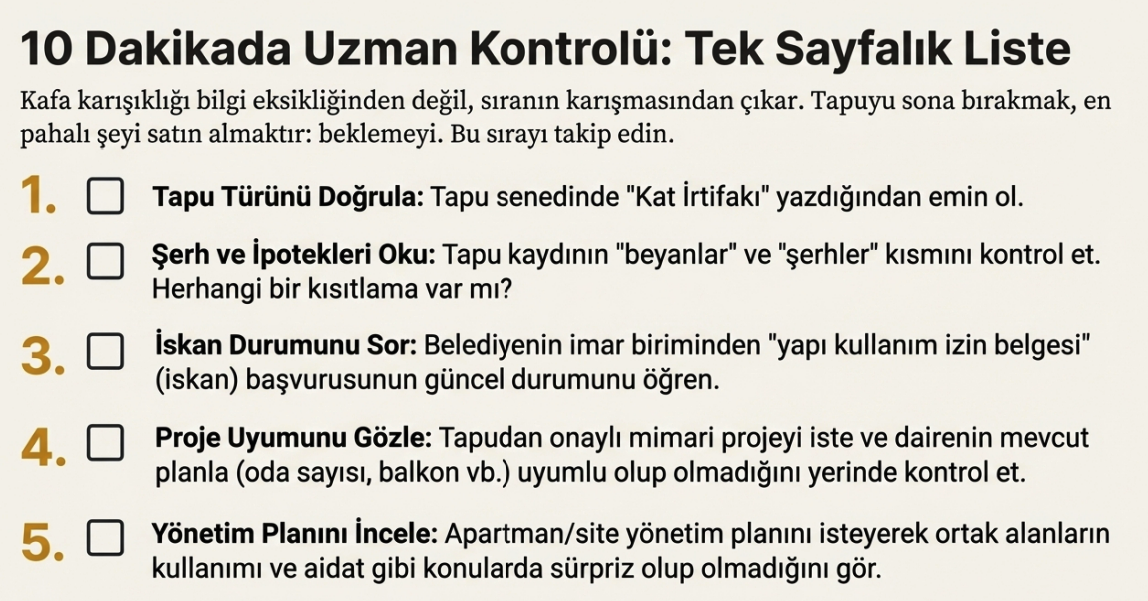 10 Dakikada Uzman Kontrolü: Tek Sayfalık Liste

Kafa karışıklığı bilgi eksikliğinden değil, sıranın karışmasından çıkar. Tapuyu sona bırakmak, en pahalı şeyi satın almaktır: beklemeyi. Bu sırayı takip edin.

1. ☐ Tapu Türünü Doğrula: Tapu senedinde "Kat İrtifakı" yazdığından emin ol.

2. ☐ Şerh ve İpotekleri Oku: Tapu kaydının "beyanlar" ve "şerhler" kısmını kontrol et. Herhangi bir kısıtlama var mı?

3. ☐ İskan Durumunu Sor: Belediyenin imar biriminden "yapı kullanım izin belgesi" (iskan) başvurusunun güncel durumunu öğren.

4. ☐ Proje Uyumunu Gözle: Tapudan onaylı mimari projeyi iste ve dairenin mevcut planla (oda sayısı, balkon vb.) uyumlu olup olmadığını yerinde kontrol et.

5. ☐ Yönetim Planını İncele: Apartman/site yönetim planını isteyerek ortak alanların kullanımı ve aidat gibi konularda sürpriz olup olmadığını gör.